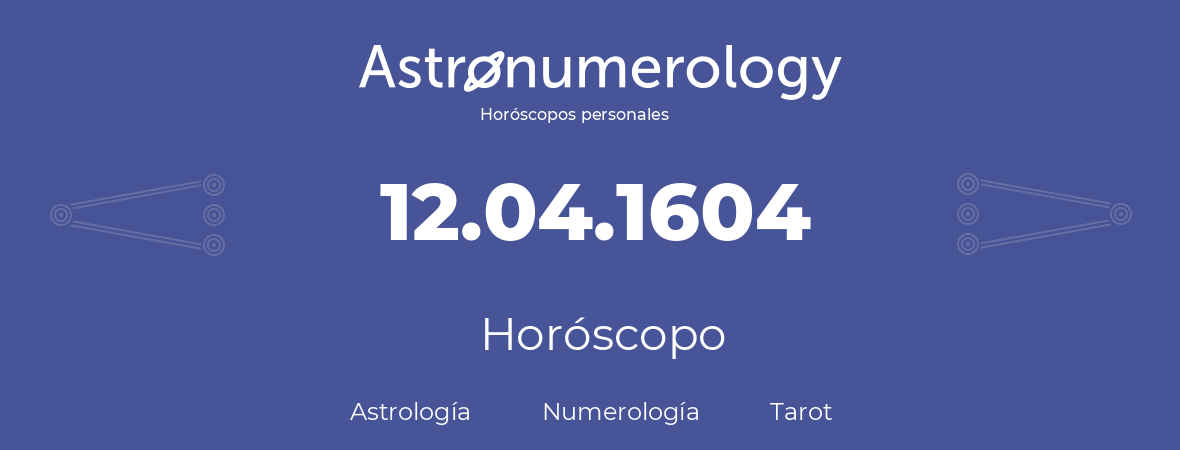 Astronumerology
Horóscopos personales

12.04.1604

Horóscopo

Astrología Numerología Tarot